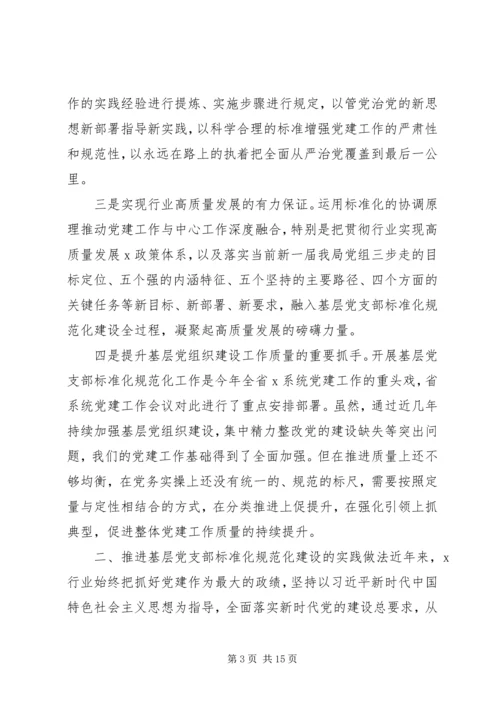 作的实践经验进行提炼、实施步骤进行规定，以管党治党的新思想新部署指导新实践，以科学合理的标准增强党建工作的严肃性和规范性，以永远在路上的执着把全面从严治党覆盖到最后一公里。

三是实现行业高质量发展的有力保证。运用标准化的协调原理推动党建工作与中心工作深度融合，特别是把贯彻行业实现高质量发展 x 政策体系，以及落实当前新一届我局党组三步走的目标定位、五个强的内涵特征、五个坚持的主要路径、四个方面的关键任务等新目标、新部署、新要求，融入基层党支部标准化规范化建设全过程，凝聚起高质量发展的磅礴力量。

四是提升基层党组织建设工作质量的重要抓手。开展基层党支部标准化规范化工作是今年全省 x 系统党建工作的重头戏，省系统党建工作会议对此进行了重点安排部署。虽然，通过近几年持续加强基层党组织建设，集中精力整改党的建设缺失等突出问题，我们的党建工作基础得到了全面加强。但在推进质量上还不够均衡，在党务实操上还没有统一的、规范的标尺，需要按照定量与定性相结合的方式，在分类推进上促提升，在强化引领上抓典型，促进整体党建工作质量的持续提升。

二、推进基层党支部标准化规范化建设的实践做法近年来，x 行业始终把抓好党建作为最大的政绩，坚持以习近平新时代中国特色社会主义思想为指导，全面落实新时代党的建设总要求，从

第 3 页 共 15 页